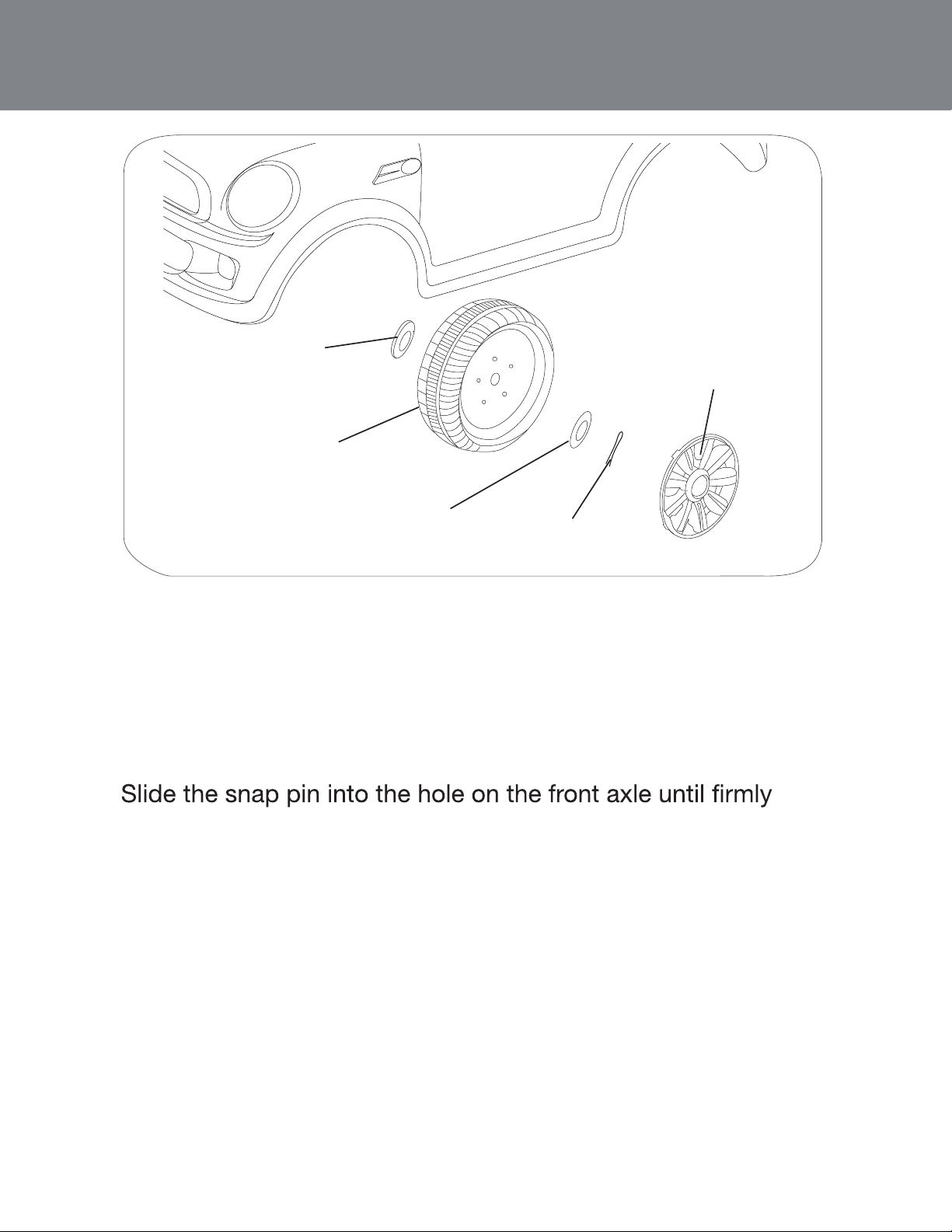 Slide the snap pin into the hole on the front axle until firmly